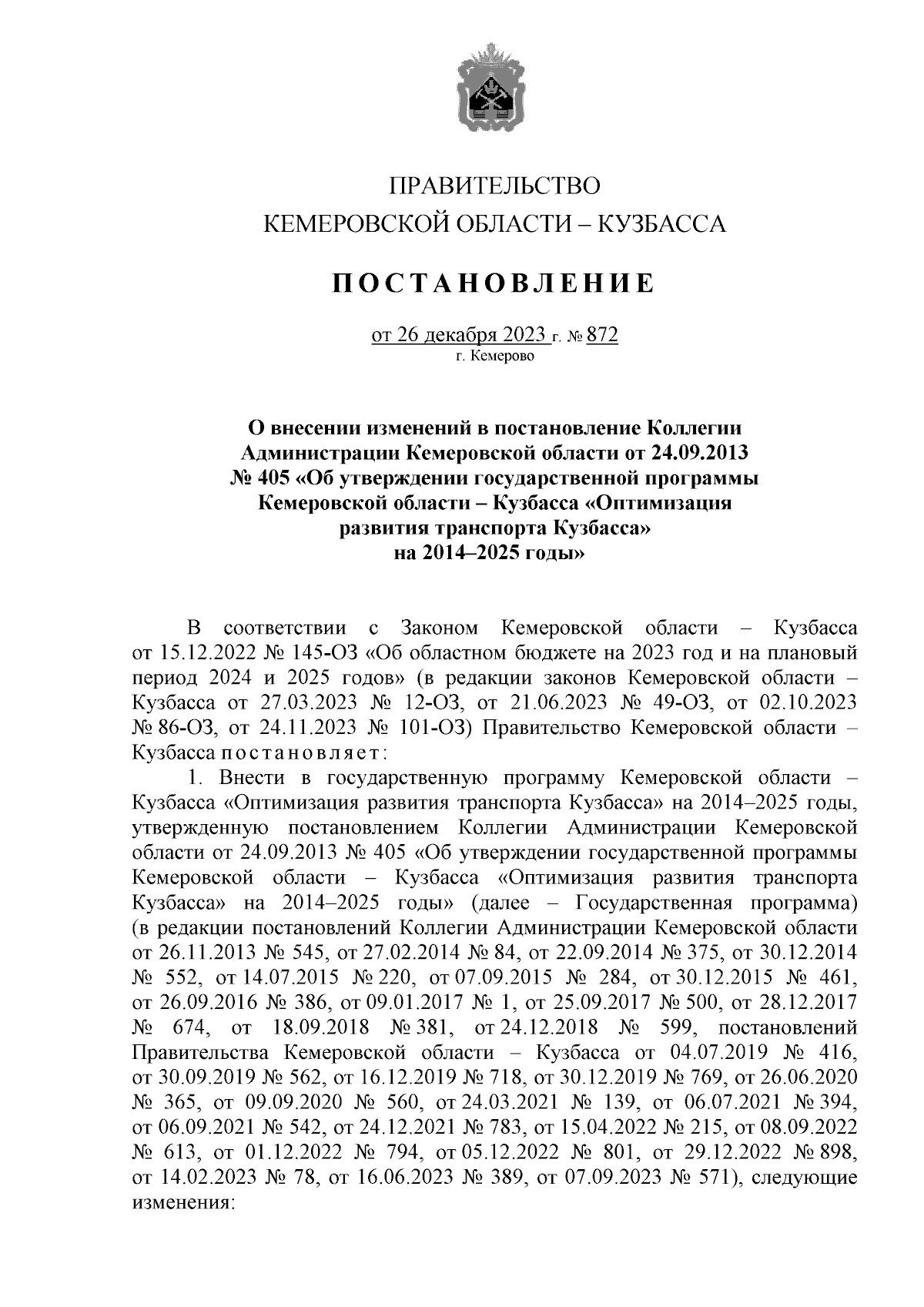 ПРАВИТЕЛЬСТВО
КЕМЕРОВСКОЙ ОБЛАСТИ – КУЗБАССА

ПОСТАНОВЛЕНИЕ

от 26 декабря 2023 г. № 872
г. Кемерово

О внесении изменений в постановление Коллегии Администрации Кемеровской области от 24.09.2013 № 405 «Об утверждении государственной программы Кемеровской области – Кузбасса «Оптимизация развития транспорта Кузбасса» на 2014–2025 годы»

В соответствии с Законом Кемеровской области – Кузбасса от 15.12.2022 № 145-ОЗ «Об областном бюджете на 2023 год и на плановый период 2024 и 2025 годов» (в редакции законов Кемеровской области – Кузбасса от 27.03.2023 № 12-ОЗ, от 21.06.2023 № 49-ОЗ, от 02.10.2023 № 86-ОЗ, от 24.11.2023 № 101-ОЗ) Правительство Кемеровской области – Кузбасса постановляет:

1. Внести в государственную программу Кемеровской области – Кузбасса «Оптимизация развития транспорта Кузбасса» на 2014–2025 годы, утвержденную постановлением Коллегии Администрации Кемеровской области от 24.09.2013 № 405 «Об утверждении государственной программы Кемеровской области – Кузбасса «Оптимизация развития транспорта Кузбасса» на 2014–2025 годы» (далее – Государственная программа) (в редакции постановлений Коллегии Администрации Кемеровской области от 26.11.2013 № 545, от 27.02.2014 № 84, от 22.09.2014 № 375, от 30.12.2014 № 552, от 14.07.2015 № 220, от 07.09.2015 № 284, от 30.12.2015 № 461, от 26.09.2016 № 386, от 09.01.2017 № 1, от 25.09.2017 № 500, от 28.12.2017 № 674, от 18.09.2018 № 381, от 24.12.2018 № 599, постановлений Правительства Кемеровской области – Кузбасса от 04.07.2019 № 416, от 30.09.2019 № 562, от 16.12.2019 № 718, от 30.12.2019 № 769, от 26.06.2020 № 365, от 09.09.2020 № 560, от 24.03.2021 № 139, от 06.07.2021 № 394, от 06.09.2021 № 542, от 24.12.2021 № 783, от 15.04.2022 № 215, от 08.09.2022 № 613, от 01.12.2022 № 794, от 05.12.2022 № 801, от 29.12.2022 № 898, от 14.02.2023 № 78, от 16.06.2023 № 389, от 07.09.2023 № 571), следующие изменения: